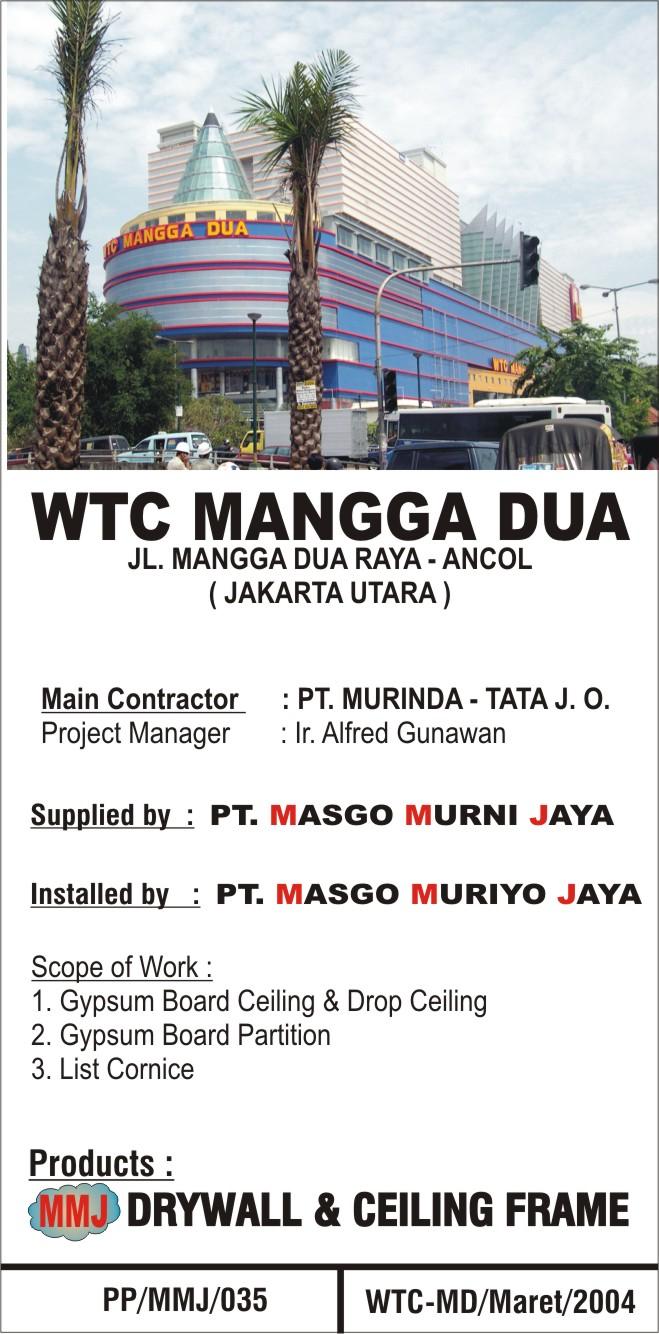 WTC MANGGA DUA

WTC MANGGA DUA
JL. MANGGA DUA RAYA - ANCOL
( JAKARTA UTARA )

Main Contractor : PT. MURINDA - TATA J. O.
Project Manager : Ir. Alfred Gunawan

Supplied by : PT. MASGO MURNI JAYA

Installed by : PT. MASGO MURIYO JAYA

Scope of Work :
1. Gypsum Board Ceiling & Drop Ceiling
2. Gypsum Board Partition
3. List Cornice

Products :
MMJ DRYWALL & CEILING FRAME

PP/MMJ/035 WTC-MD/Maret/2004